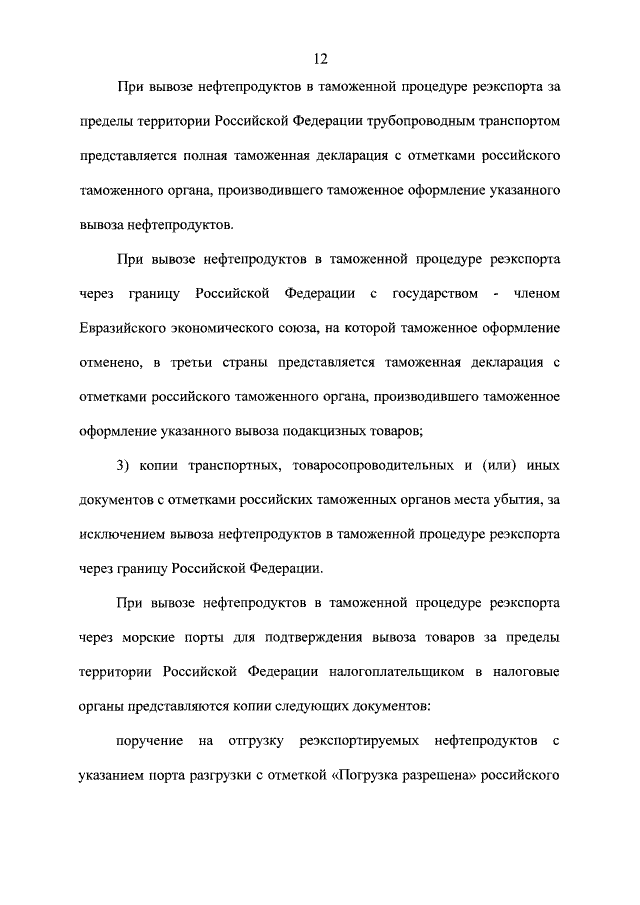 12

При вывозе нефтепродуктов в таможенной процедуре реэкспорта за пределы территории Российской Федерации трубопроводным транспортом представляется полная таможенная декларация с отметками российского таможенного органа, производившего таможенное оформление указанного вывоза нефтепродуктов.

При вывозе нефтепродуктов в таможенной процедуре реэкспорта через границу Российской Федерации с государством - членом Евразийского экономического союза, на которой таможенное оформление отменено, в третьи страны представляется таможенная декларация с отметками российского таможенного органа, производившего таможенное оформление указанного вывоза подакцизных товаров;

3) копии транспортных, товаросопроводительных и (или) иных документов с отметками российских таможенных органов места убытия, за исключением вывоза нефтепродуктов в таможенной процедуре реэкспорта через границу Российской Федерации.

При вывозе нефтепродуктов в таможенной процедуре реэкспорта через морские порты для подтверждения вывоза товаров за пределы территории Российской Федерации налогоплательщиком в налоговые органы представляются копии следующих документов:

поручение на отгрузку реэкспортируемых нефтепродуктов с указанием порта разгрузки с отметкой «Погрузка разрешена» российского